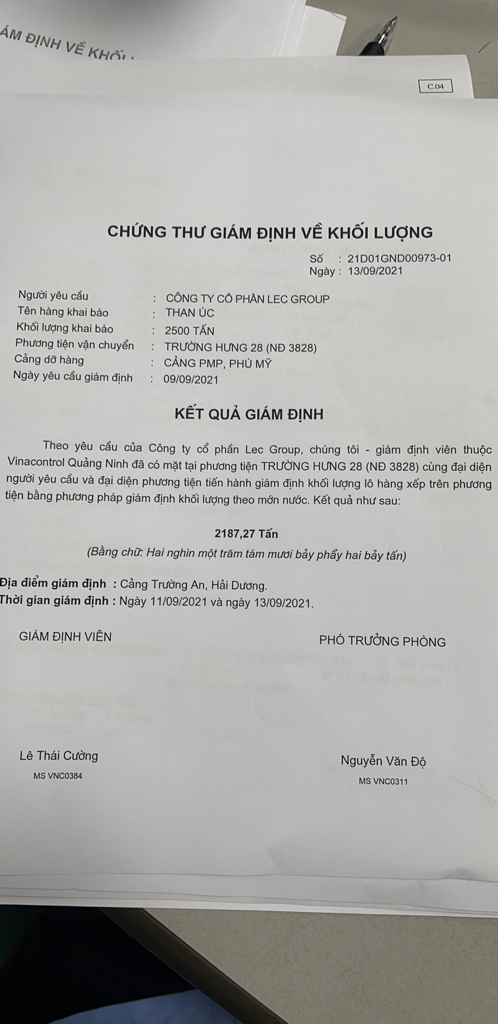 ÁM ĐỊNH VỀ KHỐI

C.04

CHỨNG THƯ GIÁM ĐỊNH VỀ KHỐI LƯỢNG

Số : 21D01GND00973-01
Ngày : 13/09/2021

Người yêu cầu : CÔNG TY CỔ PHẦN LEC GROUP
Tên hàng khai báo : THAN ÚC
Khối lượng khai báo : 2500 TẤN
Phương tiện vận chuyển : TRƯỜNG HƯNG 28 (NĐ 3828)
Cảng dỡ hàng : CẢNG PMP, PHÚ MỸ
Ngày yêu cầu giám định : 09/09/2021

KẾT QUẢ GIÁM ĐỊNH

Theo yêu cầu của Công ty cổ phần Lec Group, chúng tôi - giám định viên thuộc Vinacontrol Quảng Ninh đã có mặt tại phương tiện TRƯỜNG HƯNG 28 (NĐ 3828) cùng đại diện người yêu cầu và đại diện phương tiện tiến hành giám định khối lượng lô hàng xếp trên phương tiện bằng phương pháp giám định khối lượng theo mớn nước. Kết quả như sau:

2187,27 Tấn
(Bằng chữ: Hai nghìn một trăm tám mươi bảy phẩy hai bảy tấn)

Địa điểm giám định : Cảng Trường An, Hải Dương.
Thời gian giám định : Ngày 11/09/2021 và ngày 13/09/2021.

GIÁM ĐỊNH VIÊN

PHÓ TRƯỞNG PHÒNG

Lê Thái Cường
MS VNC0384

Nguyễn Văn Độ
MS VNC0311